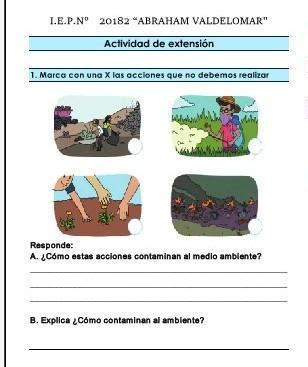 I.E.P.Nº 20182 “ABRAHAM VALDELOMAR"

Actividad de extensión

1. Marca con una X las acciones que no debemos realizar

Responde:
A. ¿Cómo estas acciones contaminan al medio ambiente?

B. Explica ¿Cómo contaminan al ambiente?